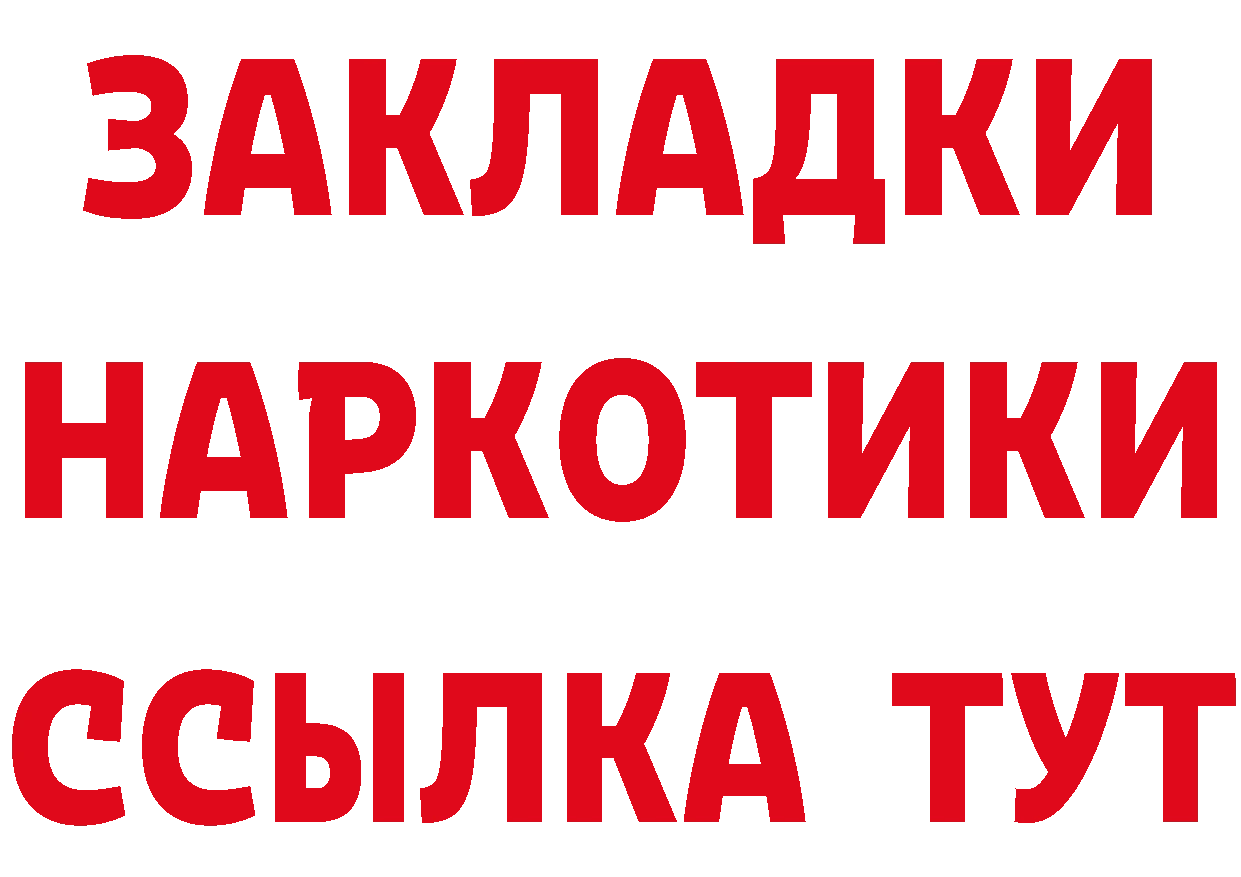 ЗАКЛАДКИ
НАРКОТИКИ
ССЫЛКА ТУТ